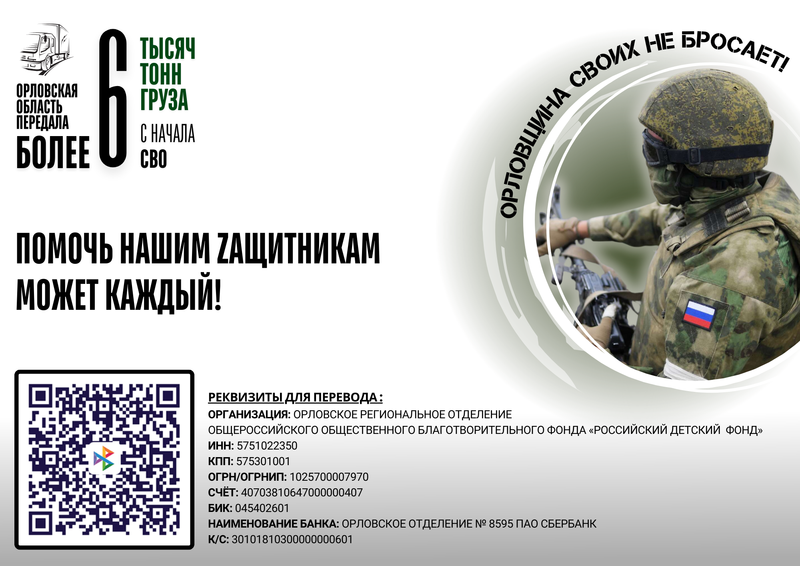 ОРЛОВСКАЯ ОБЛАСТЬ ПЕРЕДАЛА
БОЛЕЕ
6
ТЫСЯЧ ТОНН ГРУЗА
С НАЧАЛА СВО

ОРЛОВЩИНА СВОИХ НЕ БРОСАЕТ!

ПОМОЧЬ НАШИМ ZАЩИТНИКАМ МОЖЕТ КАЖДЫЙ!

РЕКВИЗИТЫ ДЛЯ ПЕРЕВОДА :
ОРГАНИЗАЦИЯ: ОРЛОВСКОЕ РЕГИОНАЛЬНОЕ ОТДЕЛЕНИЕ ОБЩЕРОССИЙСКОГО ОБЩЕСТВЕННОГО БЛАГОТВОРИТЕЛЬНОГО ФОНДА «РОССИЙСКИЙ ДЕТСКИЙ ФОНД»
ИНН: 5751022350
КПП: 575301001
ОГРН/ОГРНИП: 1025700007970
СЧЁТ: 40703810647000000407
БИК: 045402601
НАИМЕНОВАНИЕ БАНКА: ОРЛОВСКОЕ ОТДЕЛЕНИЕ № 8595 ПАО СБЕРБАНК
К/С: 30101810300000000601